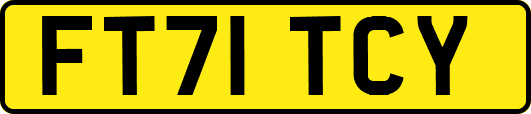 FT71 TCY